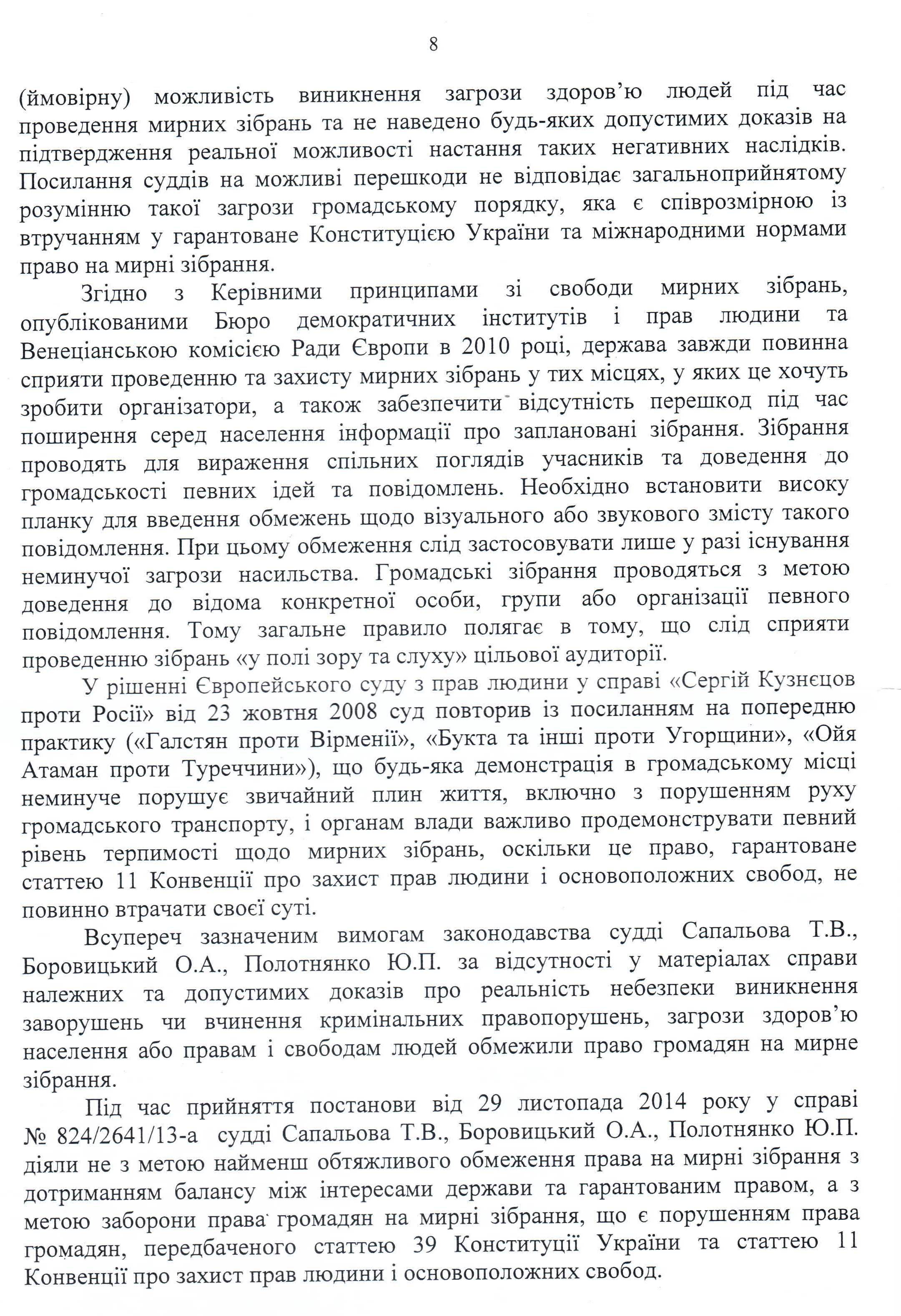 8

(ймовірну) можливість виникнення загрози здоров'ю людей під час проведення мирних зібрань та не наведено будь-яких допустимих доказів на підтвердження реальної можливості настання таких негативних наслідків. Посилання суддів на можливі перешкоди не відповідає загальноприйнятому розумінню такої загрози громадському порядку, яка є співрозмірною із втручанням у гарантоване Конституцією України та міжнародними нормами право на мирні зібрання.

Згідно з Керівними принципами зі свободи мирних зібрань, опублікованими Бюро демократичних інститутів і прав людини та Венеціанською комісією Ради Європи в 2010 році, держава завжди повинна сприяти проведенню та захисту мирних зібрань у тих місцях, у яких це хочуть зробити організатори, а також забезпечити відсутність перешкод під час поширення серед населення інформації про заплановані зібрання. Зібрання проводять для вираження спільних поглядів учасників та доведення до громадськості певних ідей та повідомлень. Необхідно встановити високу планку для введення обмежень щодо візуального або звукового змісту такого повідомлення. При цьому обмеження слід застосовувати лише у разі існування неминучої загрози насильства. Громадські зібрання проводяться з метою доведення до відома конкретної особи, групи або організації певного повідомлення. Тому загальне правило полягає в тому, що слід сприяти проведенню зібрань «у полі зору та слуху» цільової аудиторії.

У рішенні Європейського суду з прав людини у справі «Сергій Кузнєцов проти Росії» від 23 жовтня 2008 суд повторив із посиланням на попередню практику («Галстян проти Вірменії», «Букта та інші проти Угорщини», «Ойя Атаман проти Туреччини»), що будь-яка демонстрація в громадському місці неминуче порушує звичайний плин життя, включно з порушенням руху громадського транспорту, і органам влади важливо продемонструвати певний рівень терпимості щодо мирних зібрань, оскільки це право, гарантоване статтею 11 Конвенції про захист прав людини і основоположних свобод, не повинно втрачати своєї суті.

Всупереч зазначеним вимогам законодавства судді Сапальова Т.В., Боровицький О.А., Полотнянко Ю.П. за відсутності у матеріалах справи належних та допустимих доказів про реальність небезпеки виникнення заворушень чи вчинення кримінальних правопорушень, загрози здоров'ю населення або правам і свободам людей обмежили право громадян на мирне зібрання.

Під час прийняття постанови від 29 листопада 2014 року у справі № 824/2641/13-а судді Сапальова Т.В., Боровицький О.А., Полотнянко Ю.П. діяли не з метою найменш обтяжливого обмеження права на мирні зібрання з дотриманням балансу між інтересами держави та гарантованим правом, а з метою заборони права громадян на мирні зібрання, що є порушенням права громадян, передбаченого статтею 39 Конституції України та статтею 11 Конвенції про захист прав людини і основоположних свобод.